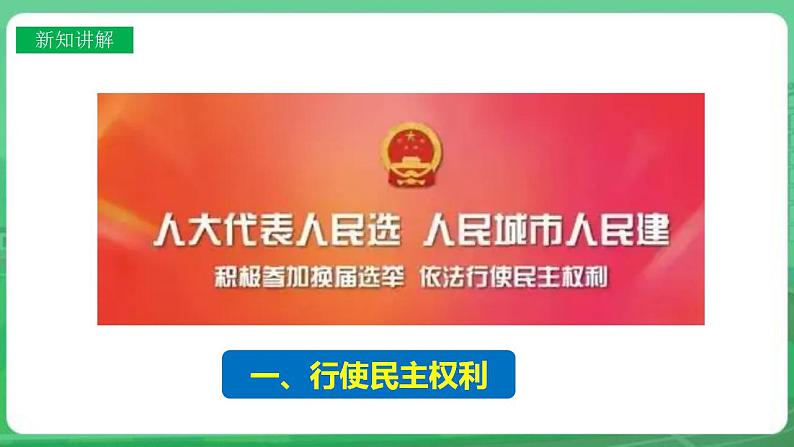 新知讲解

人大代表人民选 人民城市人民建

积极参加换届选举 依法行使民主权利

一、行使民主权利